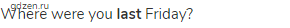 gdzen.ru
Where were you last Friday?